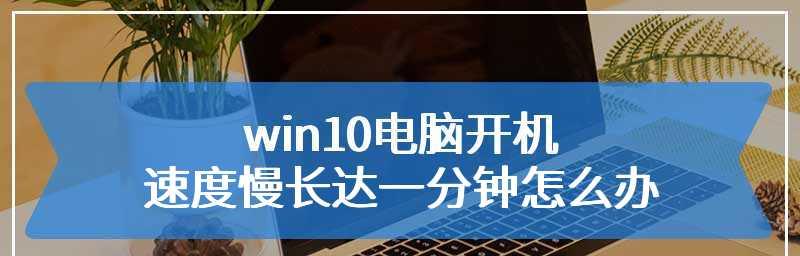 win10电脑开机
速度慢长达一分钟怎么办